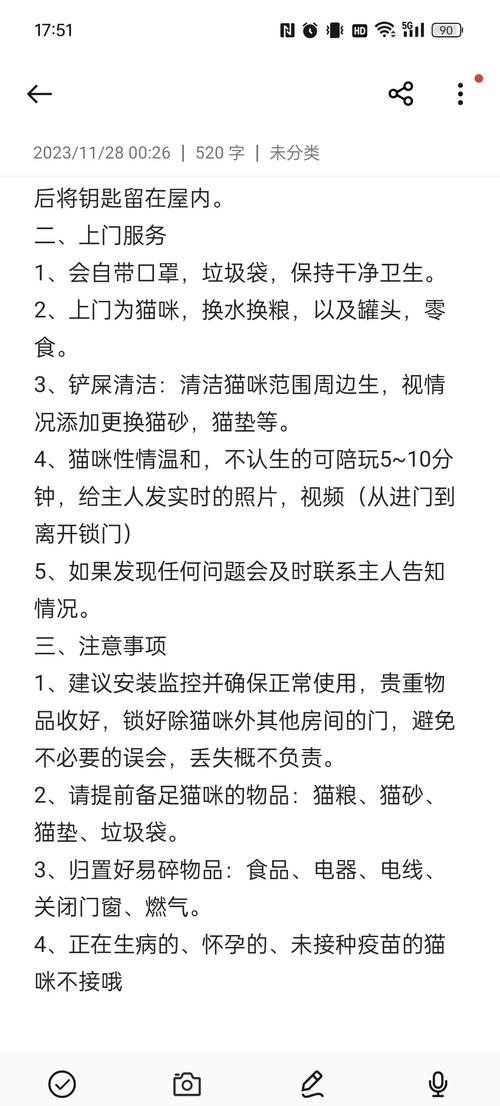 17:51 90

2023/11/28 00:26 | 520 字 | 未分类

后将钥匙留在屋内。
二、上门服务
1、会自带口罩，垃圾袋，保持干净卫生。
2、上门为猫咪，换水换粮，以及罐头，零食。
3、铲屎清洁：清洁猫咪范围周边生，视情况添加更换猫砂，猫垫等。
4、猫咪性情温和，不认生的可陪玩5~10分钟，给主人发实时的照片，视频（从进门到离开锁门）
5、如果发现任何问题会及时联系主人告知情况。
三、注意事项
1、建议安装监控并确保正常使用，贵重物品收好，锁好除猫咪外其他房间的门，避免不必要的误会，丢失概不负责。
2、请提前备足猫咪的物品：猫粮、猫砂、猫垫、垃圾袋。
3、归置好易碎物品：食品、电器、电线、关闭门窗、燃气。
4、正在生病的、怀孕的、未接种疫苗的猫咪不接哦